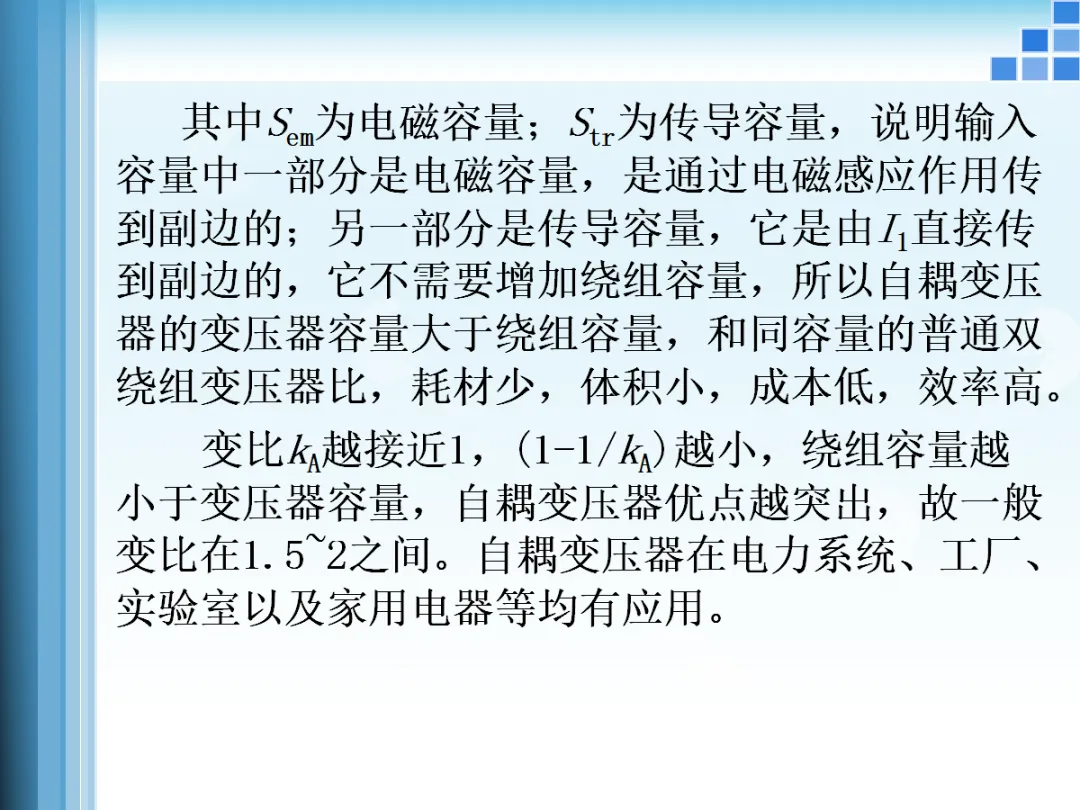 其中$S_{em}$为电磁容量；$S_{tr}$为传导容量，说明输入容量中一部分是电磁容量，是通过电磁感应作用传到副边的；另一部分是传导容量，它是由$I_1$直接传到副边的，它不需要增加绕组容量，所以自耦变压器的变压器容量大于绕组容量，和同容量的普通双绕组变压器比，耗材少，体积小，成本低，效率高。

变比$k_A$越接近1，$(1-1/k_A)$越小，绕组容量越小于变压器容量，自耦变压器优点越突出，故一般变比在1.5~2之间。自耦变压器在电力系统、工厂、实验室以及家用电器等均有应用。